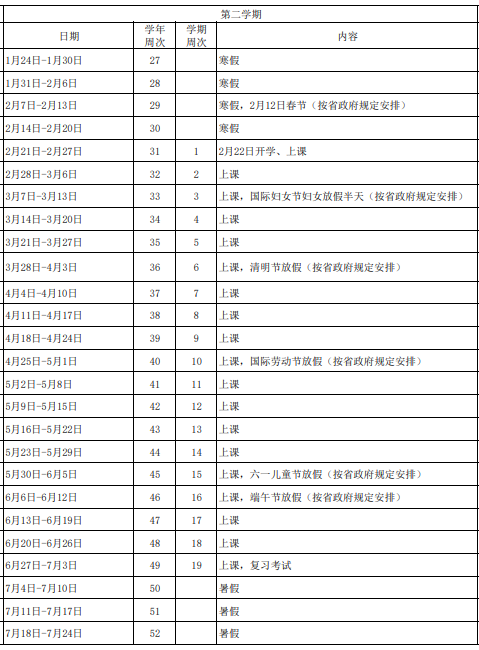 第二学期

| 日期 | 学年周次 | 学期周次 | 内容 |
|---|---|---|---|
| 1月24日-1月30日 | 27 | | 寒假 |
| 1月31日-2月6日 | 28 | | 寒假 |
| 2月7日-2月13日 | 29 | | 寒假，2月12日春节（按省政府规定安排） |
| 2月14日-2月20日 | 30 | | 寒假 |
| 2月21日-2月27日 | 31 | 1 | 2月22日开学、上课 |
| 2月28日-3月6日 | 32 | 2 | 上课 |
| 3月7日-3月13日 | 33 | 3 | 上课，国际妇女节妇女放假半天（按省政府规定安排） |
| 3月14日-3月20日 | 34 | 4 | 上课 |
| 3月21日-3月27日 | 35 | 5 | 上课 |
| 3月28日-4月3日 | 36 | 6 | 上课，清明节放假（按省政府规定安排） |
| 4月4日-4月10日 | 37 | 7 | 上课 |
| 4月11日-4月17日 | 38 | 8 | 上课 |
| 4月18日-4月24日 | 39 | 9 | 上课 |
| 4月25日-5月1日 | 40 | 10 | 上课，国际劳动节放假（按省政府规定安排） |
| 5月2日-5月8日 | 41 | 11 | 上课 |
| 5月9日-5月15日 | 42 | 12 | 上课 |
| 5月16日-5月22日 | 43 | 13 | 上课 |
| 5月23日-5月29日 | 44 | 14 | 上课 |
| 5月30日-6月5日 | 45 | 15 | 上课，六一儿童节放假（按省政府规定安排） |
| 6月6日-6月12日 | 46 | 16 | 上课，端午节放假（按省政府规定安排） |
| 6月13日-6月19日 | 47 | 17 | 上课 |
| 6月20日-6月26日 | 48 | 18 | 上课 |
| 6月27日-7月3日 | 49 | 19 | 上课，复习考试 |
| 7月4日-7月10日 | 50 | | 暑假 |
| 7月11日-7月17日 | 51 | | 暑假 |
| 7月18日-7月24日 | 52 | | 暑假 |